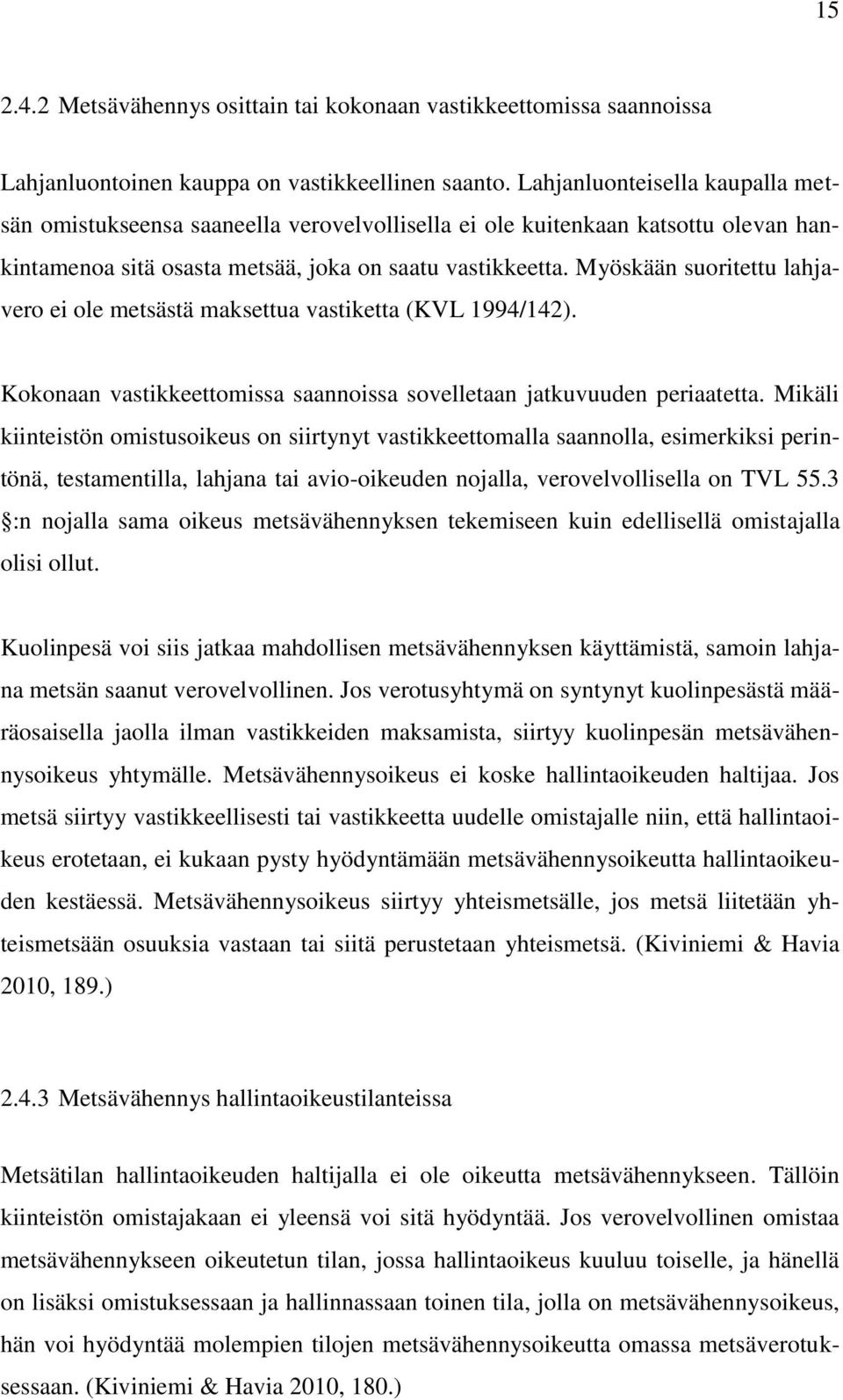 15

2.4.2 Metsävähennys osittain tai kokonaan vastikkeettomissa saannoissa

Lahjanluontoinen kauppa on vastikkeellinen saanto. Lahjanluonteisella kaupalla metsän omistukseensa saaneella verovelvollisella ei ole kuitenkaan katsottu olevan hankintamenoa sitä osasta metsää, joka on saatu vastikkeetta. Myöskään suoritettu lahjavero ei ole metsästä maksettua vastiketta (KVL 1994/142).

Kokonaan vastikkeettomissa saannoissa sovelletaan jatkuvuuden periaatetta. Mikäli kiinteistön omistusoikeus on siirtynyt vastikkeettomalla saannolla, esimerkiksi perintönä, testamentilla, lahjana tai avio-oikeuden nojalla, verovelvollisella on TVL 55.3 :n nojalla sama oikeus metsävähennyksen tekemiseen kuin edellisellä omistajalla olisi ollut.

Kuolinpesä voi siis jatkaa mahdollisen metsävähennyksen käyttämistä, samoin lahjana metsän saanut verovelvollinen. Jos verotusyhtymä on syntynyt kuolinpesästä määräosaisella jaolla ilman vastikkeiden maksamista, siirtyy kuolinpesän metsävähennysoikeus yhtymälle. Metsävähennysoikeus ei koske hallintaoikeuden haltijaa. Jos metsä siirtyy vastikkeellisesti tai vastikkeetta uudelle omistajalle niin, että hallintaoikeus erotetaan, ei kukaan pysty hyödyntämään metsävähennysoikeutta hallintaoikeuden kestäessä. Metsävähennysoikeus siirtyy yhteismetsälle, jos metsä liitetään yhteismetsään osuuksia vastaan tai siitä perustetaan yhteismetsä. (Kiviniemi & Havia 2010, 189.)

2.4.3 Metsävähennys hallintaoikeustilanteissa

Metsätilan hallintaoikeuden haltijalla ei ole oikeutta metsävähennykseen. Tällöin kiinteistön omistajakaan ei yleensä voi sitä hyödyntää. Jos verovelvollinen omistaa metsävähennykseen oikeutetun tilan, jossa hallintaoikeus kuuluu toiselle, ja hänellä on lisäksi omistuksessaan ja hallinnassaan toinen tila, jolla on metsävähennysoikeus, hän voi hyödyntää molempien tilojen metsävähennysoikeutta omassa metsäverotuksessaan. (Kiviniemi & Havia 2010, 180.)